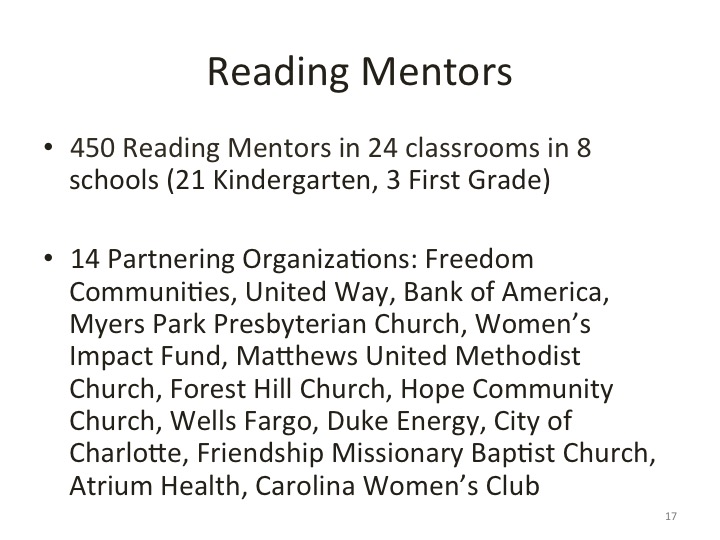 Reading Mentors

• 450 Reading Mentors in 24 classrooms in 8 schools (21 Kindergarten, 3 First Grade)

• 14 Partnering Organizations: Freedom Communities, United Way, Bank of America, Myers Park Presbyterian Church, Women's Impact Fund, Matthews United Methodist Church, Forest Hill Church, Hope Community Church, Wells Fargo, Duke Energy, City of Charlotte, Friendship Missionary Baptist Church, Atrium Health, Carolina Women's Club

17